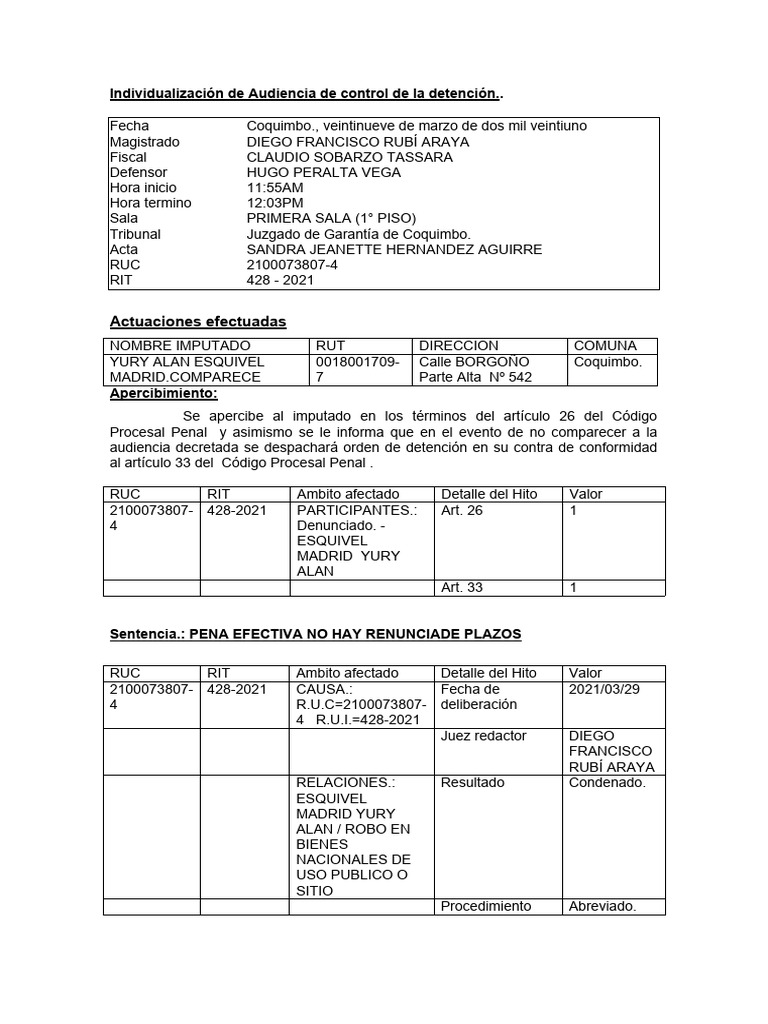 Individualización de Audiencia de control de la detención..

| | |
|---|---|
| Fecha | Coquimbo., veintinueve de marzo de dos mil veintiuno |
| Magistrado | DIEGO FRANCISCO RUBÍ ARAYA |
| Fiscal | CLAUDIO SOBARZO TASSARA |
| Defensor | HUGO PERALTA VEGA |
| Hora inicio | 11:55AM |
| Hora termino | 12:03PM |
| Sala | PRIMERA SALA (1° PISO) |
| Tribunal | Juzgado de Garantía de Coquimbo. |
| Acta | SANDRA JEANETTE HERNANDEZ AGUIRRE |
| RUC | 2100073807-4 |
| RIT | 428 - 2021 |

Actuaciones efectuadas

| NOMBRE IMPUTADO | RUT | DIRECCION | COMUNA |
|---|---|---|---|
| YURY ALAN ESQUIVEL MADRID.COMPARECE | 0018001709-7 | Calle BORGOÑO Parte Alta Nº 542 | Coquimbo. |

Apercibimiento:

Se apercibe al imputado en los términos del artículo 26 del Código Procesal Penal y asimismo se le informa que en el evento de no comparecer a la audiencia decretada se despachará orden de detención en su contra de conformidad al artículo 33 del Código Procesal Penal .

| RUC | RIT | Ambito afectado | Detalle del Hito | Valor |
|---|---|---|---|---|
| 2100073807-4 | 428-2021 | PARTICIPANTES.: Denunciado. - ESQUIVEL MADRID YURY ALAN | Art. 26 | 1 |
| | | | Art. 33 | 1 |

Sentencia.: PENA EFECTIVA NO HAY RENUNCIADE PLAZOS

| RUC | RIT | Ambito afectado | Detalle del Hito | Valor |
|---|---|---|---|---|
| 2100073807-4 | 428-2021 | CAUSA.: R.U.C=2100073807-4 R.U.I.=428-2021 | Fecha de deliberación | 2021/03/29 |
| | | | Juez redactor | DIEGO FRANCISCO RUBÍ ARAYA |
| | | RELACIONES.: ESQUIVEL MADRID YURY ALAN / ROBO EN BIENES NACIONALES DE USO PUBLICO O SITIO | Resultado | Condenado. |
| | | | Procedimiento | Abreviado. |